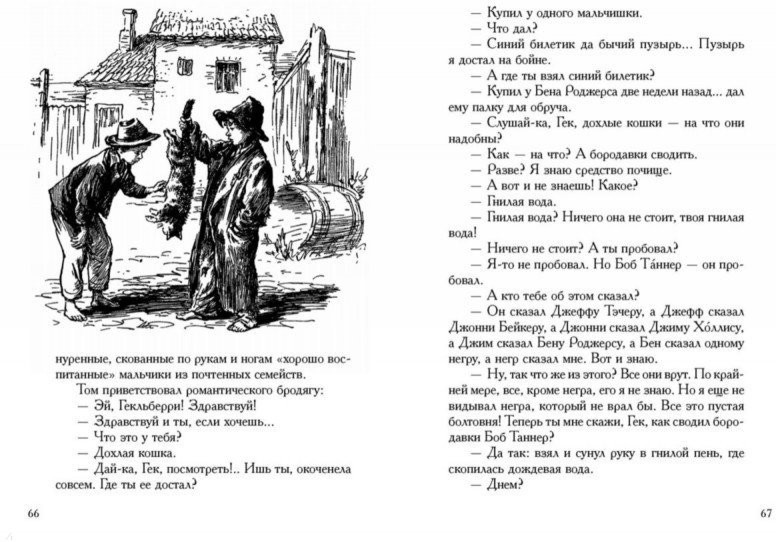 нуренные, скованные по рукам и ногам «хорошо воспитанные» мальчики из почтенных семейств.

Том приветствовал романтического бродягу:

— Эй, Гекльберри! Здравствуй!

— Здравствуй и ты, если хочешь...

— Что это у тебя?

— Дохлая кошка.

— Дай-ка, Гек, посмотреть!.. Ишь ты, окоченела совсем. Где ты ее достал?

66

— Купил у одного мальчишки.

— Что дал?

— Синий билетик да бычий пузырь... Пузырь я достал на бойне.

— А где ты взял синий билетик?

— Купил у Бена Роджерса две недели назад... дал ему палку для обруча.

— Слушай-ка, Гек, дохлые кошки — на что они надобны?

— Как — на что? А бородавки сводить.

— Разве? Я знаю средство почище.

— А вот и не знаешь! Какое?

— Гнилая вода.

— Гнилая вода? Ничего она не стоит, твоя гнилая вода!

— Ничего не стоит? А ты пробовал?

— Я-то не пробовал. Но Боб Та́ннер — он пробовал.

— А кто тебе об этом сказал?

— Он сказал Джеффу Тэчеру, а Джефф сказал Джонни Бейкеру, а Джонни сказал Джиму Хо́ллису, а Джим сказал Бену Роджерсу, а Бен сказал одному негру, а негр сказал мне. Вот и знаю.

— Ну, так что же из этого? Все они врут. По крайней мере, все, кроме негра, его я не знаю. Но я еще не видывал негра, который не врал бы. Все это пустая болтовня! Теперь ты мне скажи, Гек, как сводил бородавки Боб Таннер?

— Да так: взял и сунул руку в гнилой пень, где скопилась дождевая вода.

— Днем?

67